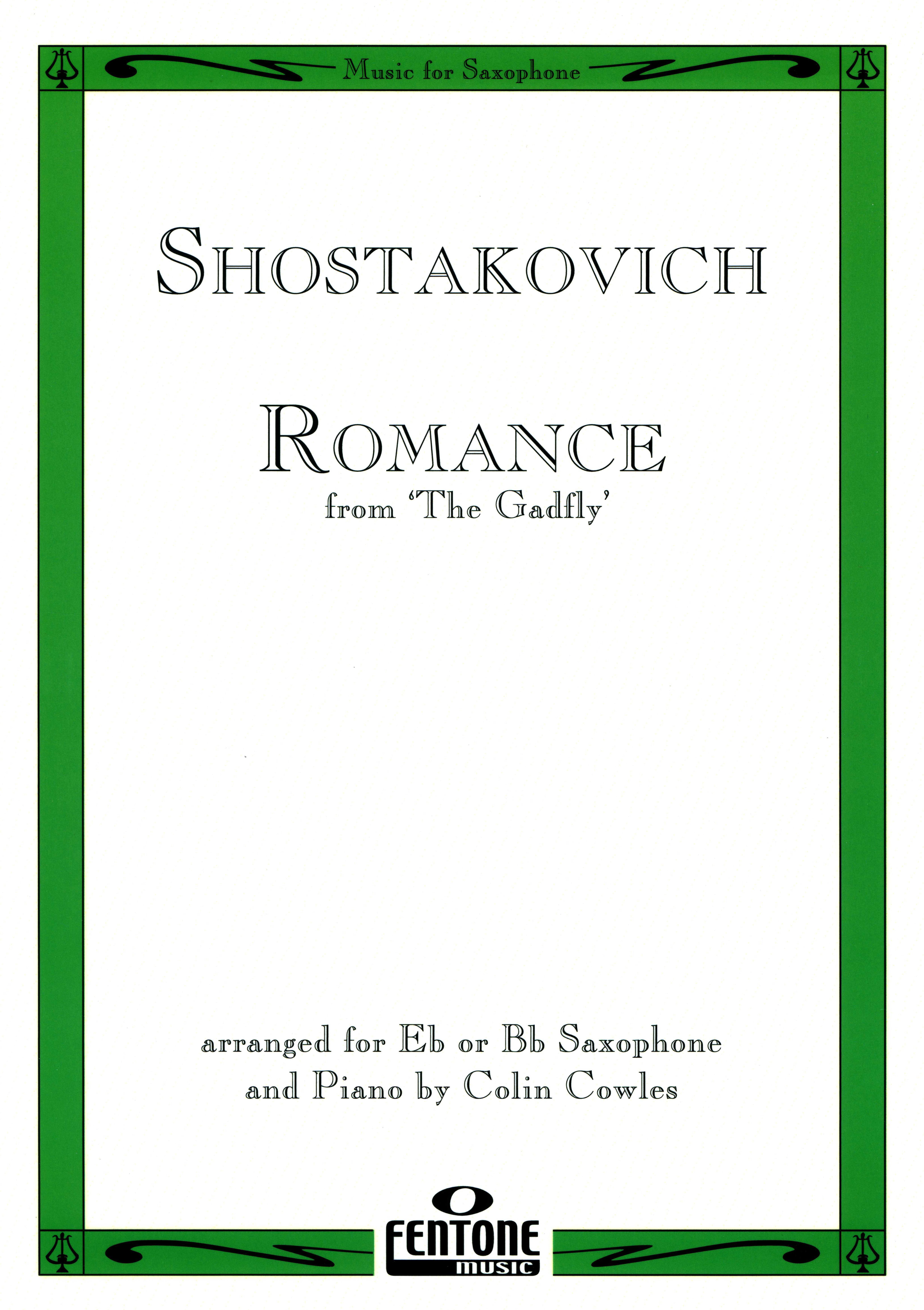 Music for Saxophone

SHOSTAKOVICH

ROMANCE
from 'The Gadfly'

arranged for Eb or Bb Saxophone
and Piano by Colin Cowles

FENTONE
music